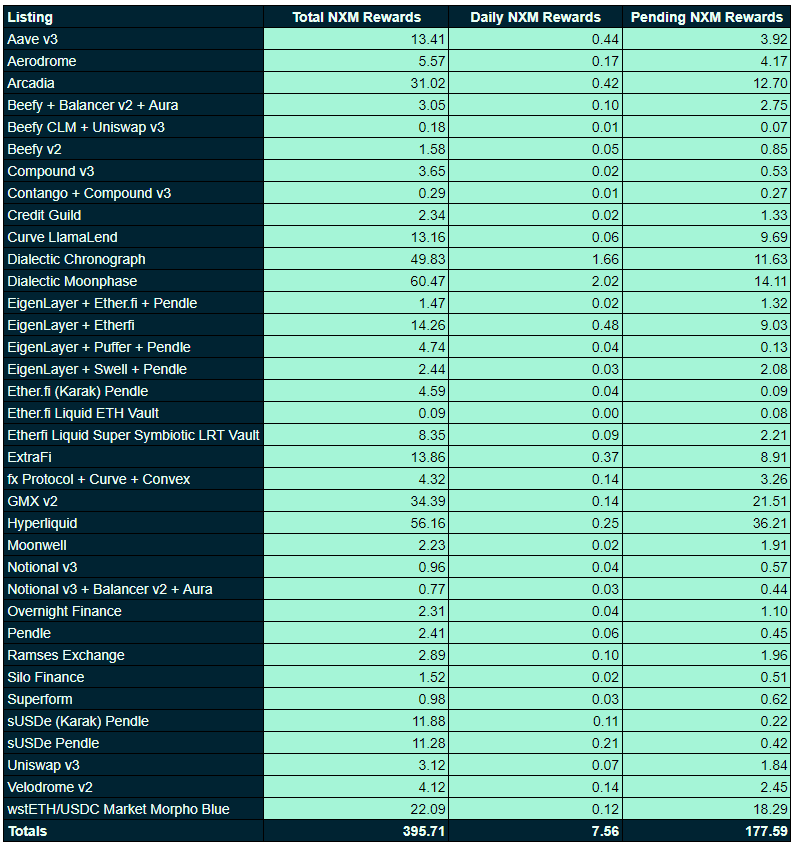 | Listing | Total NXM Rewards | Daily NXM Rewards | Pending NXM Rewards |
|---|---|---|---|
| Aave v3 | 13.41 | 0.44 | 3.92 |
| Aerodrome | 5.57 | 0.17 | 4.17 |
| Arcadia | 31.02 | 0.42 | 12.70 |
| Beefy + Balancer v2 + Aura | 3.05 | 0.10 | 2.75 |
| Beefy CLM + Uniswap v3 | 0.18 | 0.01 | 0.07 |
| Beefy v2 | 1.58 | 0.05 | 0.85 |
| Compound v3 | 3.65 | 0.02 | 0.53 |
| Contango + Compound v3 | 0.29 | 0.01 | 0.27 |
| Credit Guild | 2.34 | 0.02 | 1.33 |
| Curve LlamaLend | 13.16 | 0.06 | 9.69 |
| Dialectic Chronograph | 49.83 | 1.66 | 11.63 |
| Dialectic Moonphase | 60.47 | 2.02 | 14.11 |
| EigenLayer + Ether.fi + Pendle | 1.47 | 0.02 | 1.32 |
| EigenLayer + Etherfi | 14.26 | 0.48 | 9.03 |
| EigenLayer + Puffer + Pendle | 4.74 | 0.04 | 0.13 |
| EigenLayer + Swell + Pendle | 2.44 | 0.03 | 2.08 |
| Ether.fi (Karak) Pendle | 4.59 | 0.04 | 0.09 |
| Ether.fi Liquid ETH Vault | 0.09 | 0.00 | 0.08 |
| Etherfi Liquid Super Symbiotic LRT Vault | 8.35 | 0.09 | 2.21 |
| ExtraFi | 13.86 | 0.37 | 8.91 |
| fx Protocol + Curve + Convex | 4.32 | 0.14 | 3.26 |
| GMX v2 | 34.39 | 0.14 | 21.51 |
| Hyperliquid | 56.16 | 0.25 | 36.21 |
| Moonwell | 2.23 | 0.02 | 1.91 |
| Notional v3 | 0.96 | 0.04 | 0.57 |
| Notional v3 + Balancer v2 + Aura | 0.77 | 0.03 | 0.44 |
| Overnight Finance | 2.31 | 0.04 | 1.10 |
| Pendle | 2.41 | 0.06 | 0.45 |
| Ramses Exchange | 2.89 | 0.10 | 1.96 |
| Silo Finance | 1.52 | 0.02 | 0.51 |
| Superform | 0.98 | 0.03 | 0.62 |
| sUSDe (Karak) Pendle | 11.88 | 0.11 | 0.22 |
| sUSDe Pendle | 11.28 | 0.21 | 0.42 |
| Uniswap v3 | 3.12 | 0.07 | 1.84 |
| Velodrome v2 | 4.12 | 0.14 | 2.45 |
| wstETH/USDC Market Morpho Blue | 22.09 | 0.12 | 18.29 |
| Totals | 395.71 | 7.56 | 177.59 |